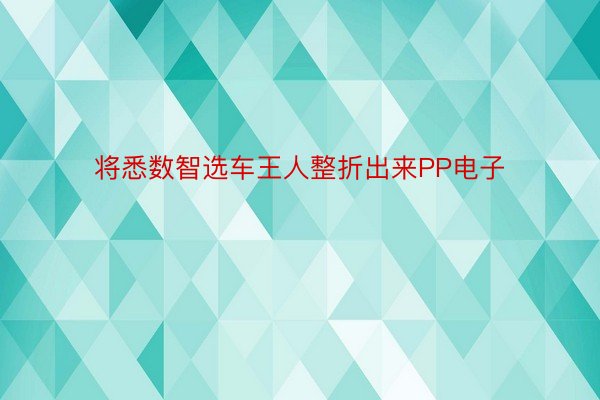 将悉数智选车王人整折出来PP电子